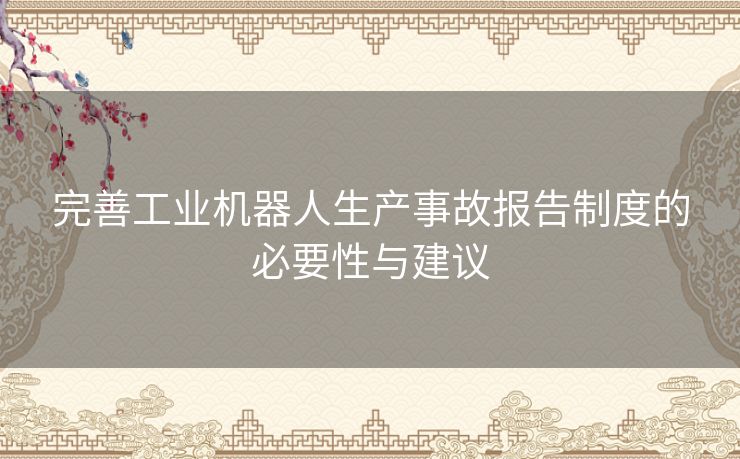 完善工业机器人生产事故报告制度的必要性与建议